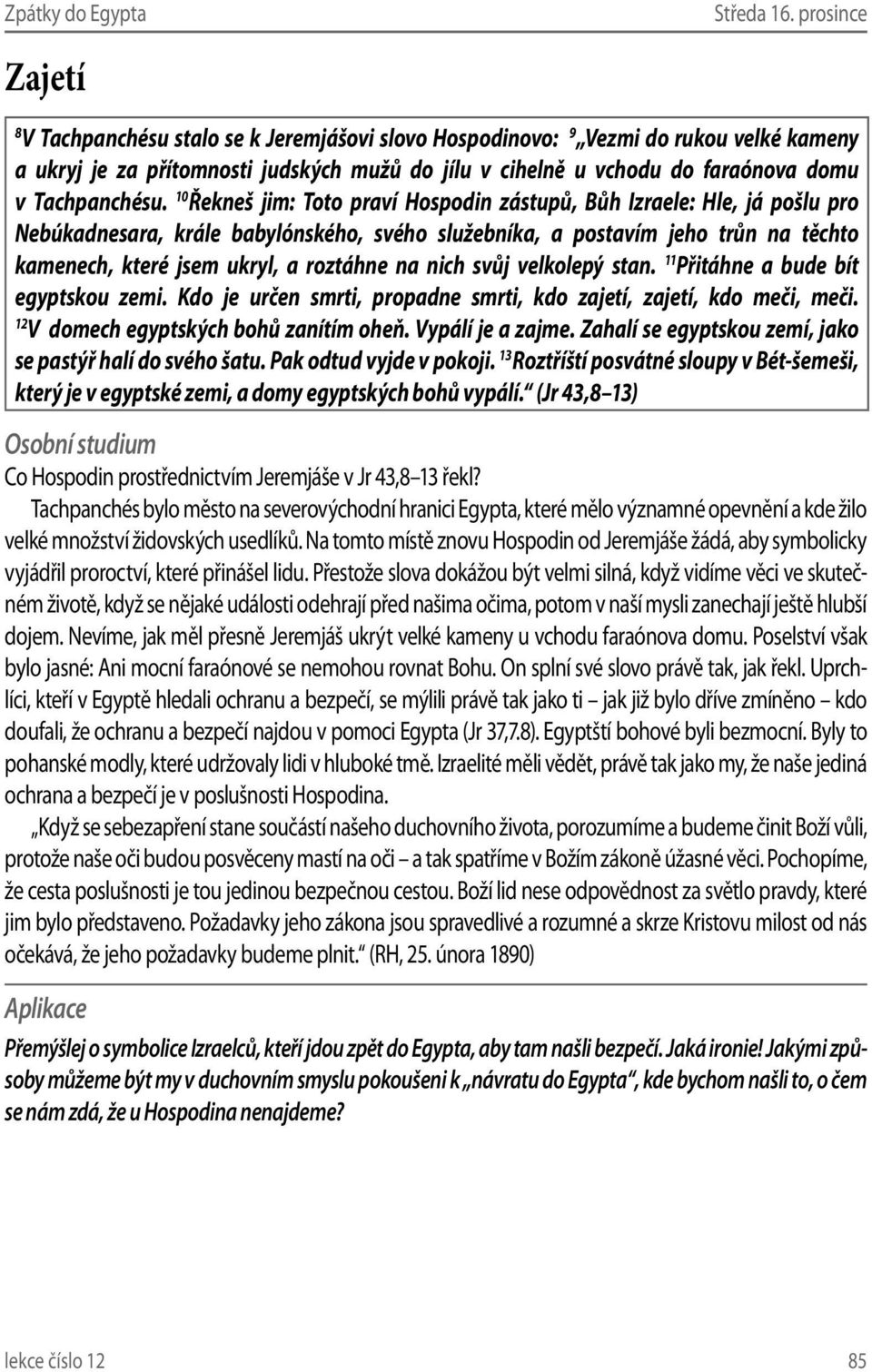 Zpátky do Egypta Středa 16. prosince

Zajetí

$^{8}$V Tachpanchésu stalo se k Jeremjášovi slovo Hospodinovo: $^{9}$„Vezmi do rukou velké kameny a ukryj je za přítomnosti judských mužů do jílu v cihelně u vchodu do faraónova domu v Tachpanchésu. $^{10}$Řekneš jim: Toto praví Hospodin zástupů, Bůh Izraele: Hle, já pošlu pro Nebúkadnesara, krále babylónského, svého služebníka, a postavím jeho trůn na těchto kamenech, které jsem ukryl, a roztáhne na nich svůj velkolepý stan. $^{11}$Přitáhne a bude bít egyptskou zemi. Kdo je určen smrti, propadne smrti, kdo zajetí, zajetí, kdo meči, meči. $^{12}$V domech egyptských bohů zanítím oheň. Vypálí je a zajme. Zahalí se egyptskou zemí, jako se pastýř halí do svého šatu. Pak odtud vyjde v pokoji. $^{13}$Roztříští posvátné sloupy v Bét-šemeši, který je v egyptské zemi, a domy egyptských bohů vypálí.“ (Jr 43,8–13)

Osobní studium

Co Hospodin prostřednictvím Jeremjáše v Jr 43,8–13 řekl?

Tachpanchés bylo město na severovýchodní hranici Egypta, které mělo významné opevnění a kde žilo velké množství židovských usedlíků. Na tomto místě znovu Hospodin od Jeremjáše žádá, aby symbolicky vyjádřil proroctví, které přinášel lidu. Přestože slova dokážou být velmi silná, když vidíme věci ve skutečném životě, když se nějaké události odehrají před našima očima, potom v naší mysli zanechají ještě hlubší dojem. Nevíme, jak měl přesně Jeremjáš ukrýt velké kameny u vchodu faraónova domu. Poselství však bylo jasné: Ani mocní faraónové se nemohou rovnat Bohu. On splní své slovo právě tak, jak řekl. Uprchlíci, kteří v Egyptě hledali ochranu a bezpečí, se mýlili právě tak jako ti – jak již bylo dříve zmíněno – kdo doufali, že ochranu a bezpečí najdou v pomoci Egypta (Jr 37,7.8). Egyptští bohové byli bezmocní. Byly to pohanské modly, které udržovaly lidi v hluboké tmě. Izraelité měli vědět, právě tak jako my, že naše jediná ochrana a bezpečí je v poslušnosti Hospodina.

„Když se sebezapření stane součástí našeho duchovního života, porozumíme a budeme činit Boží vůli, protože naše oči budou posvěceny mastí na oči – a tak spatříme v Božím zákoně úžasné věci. Pochopíme, že cesta poslušnosti je tou jedinou bezpečnou cestou. Boží lid nese odpovědnost za světlo pravdy, které jim bylo představeno. Požadavky jeho zákona jsou spravedlivé a rozumné a skrze Kristovu milost od nás očekává, že jeho požadavky budeme plnit.“ (RH, 25. února 1890)

Aplikace

Přemýšlej o symbolice Izraelců, kteří jdou zpět do Egypta, aby tam našli bezpečí. Jaká ironie! Jakými způsoby můžeme být my v duchovním smyslu pokoušeni k „návratu do Egypta“, kde bychom našli to, o čem se nám zdá, že u Hospodina nenajdeme?

lekce číslo 12 85